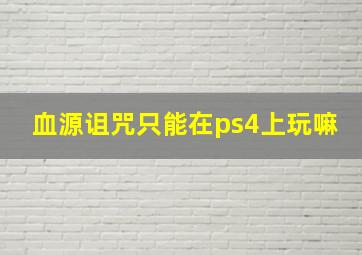 血源诅咒只能在ps4上玩嘛